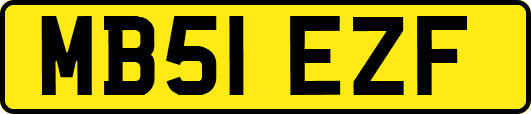 MB51 EZF